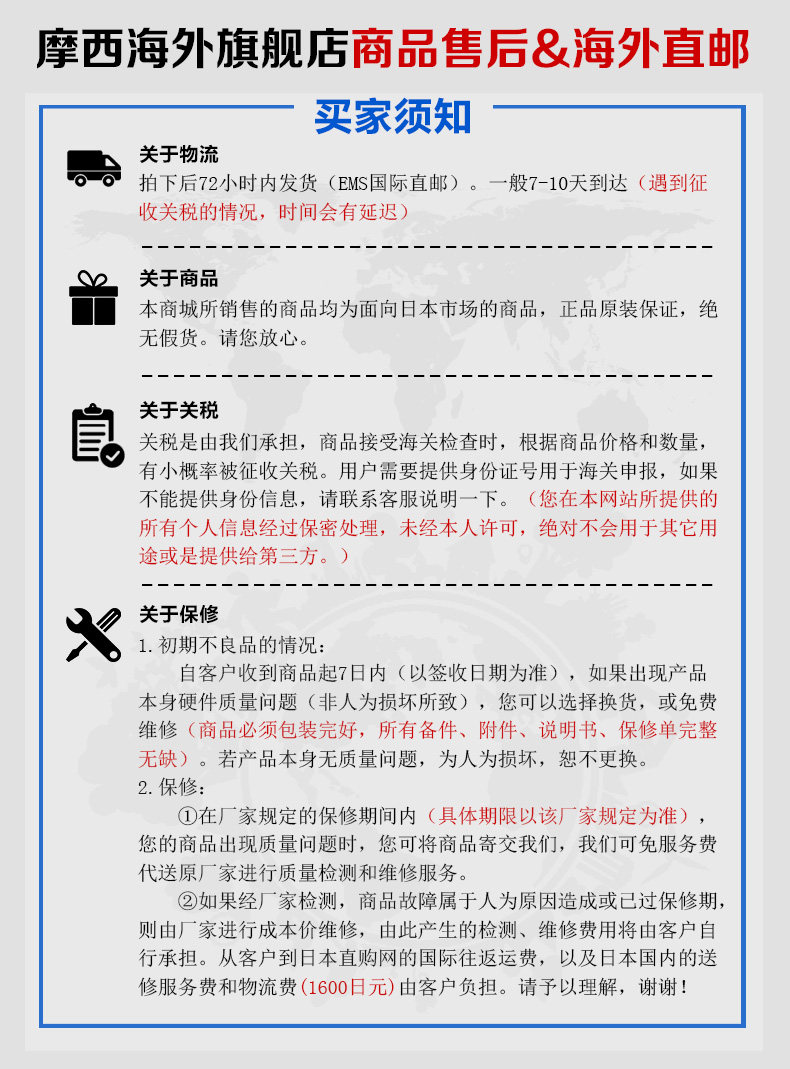 摩西海外旗舰店商品售后&海外直邮

买家须知

关于物流
拍下后72小时内发货（EMS国际直邮）。一般7-10天到达（遇到征收关税的情况，时间会有延迟）

关于商品
本商城所销售的商品均为面向日本市场的商品，正品原装保证，绝无假货。请您放心。

关于关税
关税是由我们承担，商品接受海关检查时，根据商品价格和数量，有小概率被征收关税。用户需要提供身份证号用于海关申报，如果不能提供身份信息，请联系客服说明一下。（您在本网站所提供的所有个人信息经过保密处理，未经本人许可，绝对不会用于其它用途或是提供给第三方。）

关于保修
1.初期不良品的情况：
自客户收到商品起7日内（以签收日期为准），如果出现产品本身硬件质量问题（非人为损坏所致），您可以选择换货，或免费维修（商品必须包装完好，所有备件、附件、说明书、保修单完整无缺）。若产品本身无质量问题，为人为损坏，恕不更换。
2.保修：
①在厂家规定的保修期间内（具体期限以该厂家规定为准），您的商品出现质量问题时，您可将商品寄交我们，我们可免服务费代送原厂家进行质量检测和维修服务。
②如果经厂家检测，商品故障属于人为原因造成或已过保修期，则由厂家进行成本价维修，由此产生的检测、维修费用将由客户自行承担。从客户到日本直购网的国际往返运费，以及日本国内的送修服务费和物流费(1600日元)由客户负担。请予以理解，谢谢！